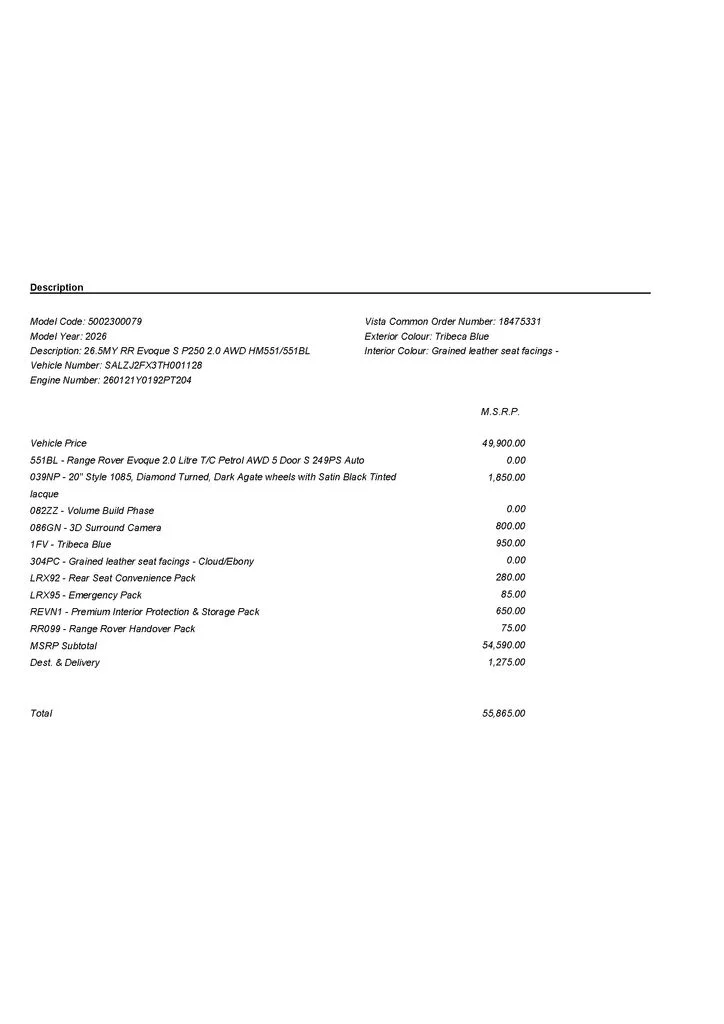 Description

Model Code: 5002300079
Model Year: 2026
Description: 26.5MY RR Evoque S P250 2.0 AWD HM551/551BL
Vehicle Number: SALZJ2FX3TH001128
Engine Number: 260121Y0192PT204

Vista Common Order Number: 18475331
Exterior Colour: Tribeca Blue
Interior Colour: Grained leather seat facings -

| | M.S.R.P. |
|---|---|
| Vehicle Price | 49,900.00 |
| 551BL - Range Rover Evoque 2.0 Litre T/C Petrol AWD 5 Door S 249PS Auto | 0.00 |
| 039NP - 20" Style 1085, Diamond Turned, Dark Agate wheels with Satin Black Tinted lacque | 1,850.00 |
| 082ZZ - Volume Build Phase | 0.00 |
| 086GN - 3D Surround Camera | 800.00 |
| 1FV - Tribeca Blue | 950.00 |
| 304PC - Grained leather seat facings - Cloud/Ebony | 0.00 |
| LRX92 - Rear Seat Convenience Pack | 280.00 |
| LRX95 - Emergency Pack | 85.00 |
| REVN1 - Premium Interior Protection & Storage Pack | 650.00 |
| RR099 - Range Rover Handover Pack | 75.00 |
| MSRP Subtotal | 54,590.00 |
| Dest. & Delivery | 1,275.00 |
| Total | 55,865.00 |